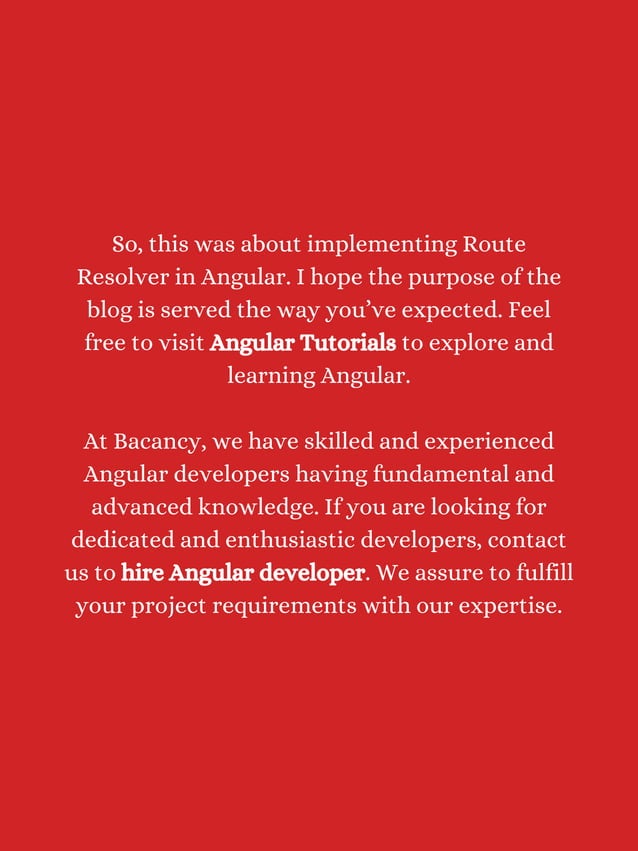 So, this was about implementing Route Resolver in Angular. I hope the purpose of the blog is served the way you've expected. Feel free to visit Angular Tutorials to explore and learning Angular.

At Bacancy, we have skilled and experienced Angular developers having fundamental and advanced knowledge. If you are looking for dedicated and enthusiastic developers, contact us to hire Angular developer. We assure to fulfill your project requirements with our expertise.